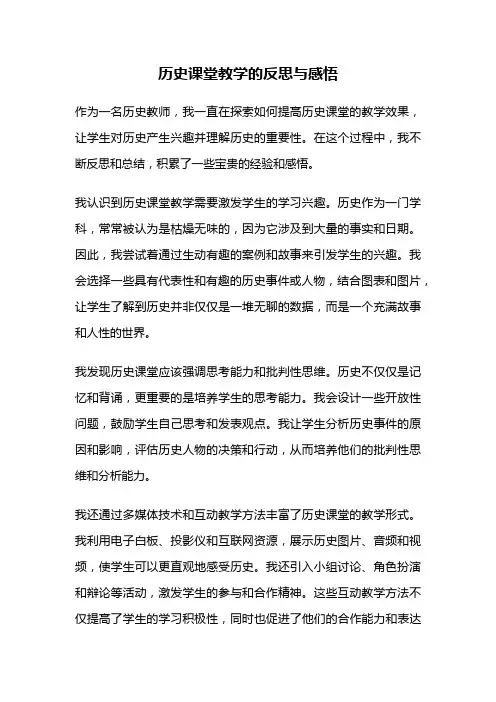 历史课堂教学的反思与感悟

作为一名历史教师，我一直在探索如何提高历史课堂的教学效果，让学生对历史产生兴趣并理解历史的重要性。在这个过程中，我不断反思和总结，积累了一些宝贵的经验和感悟。

我认识到历史课堂教学需要激发学生的学习兴趣。历史作为一门学科，常常被认为是枯燥无味的，因为它涉及到大量的事实和日期。因此，我尝试着通过生动有趣的案例和故事来引发学生的兴趣。我会选择一些具有代表性和有趣的历史事件或人物，结合图表和图片，让学生了解到历史并非仅仅是一堆无聊的数据，而是一个充满故事和人性的世界。

我发现历史课堂应该强调思考能力和批判性思维。历史不仅仅是记忆和背诵，更重要的是培养学生的思考能力。我会设计一些开放性问题，鼓励学生自己思考和发表观点。我让学生分析历史事件的原因和影响，评估历史人物的决策和行动，从而培养他们的批判性思维和分析能力。

我还通过多媒体技术和互动教学方法丰富了历史课堂的教学形式。我利用电子白板、投影仪和互联网资源，展示历史图片、音频和视频，使学生可以更直观地感受历史。我还引入小组讨论、角色扮演和辩论等活动，激发学生的参与和合作精神。这些互动教学方法不仅提高了学生的学习积极性，同时也促进了他们的合作能力和表达